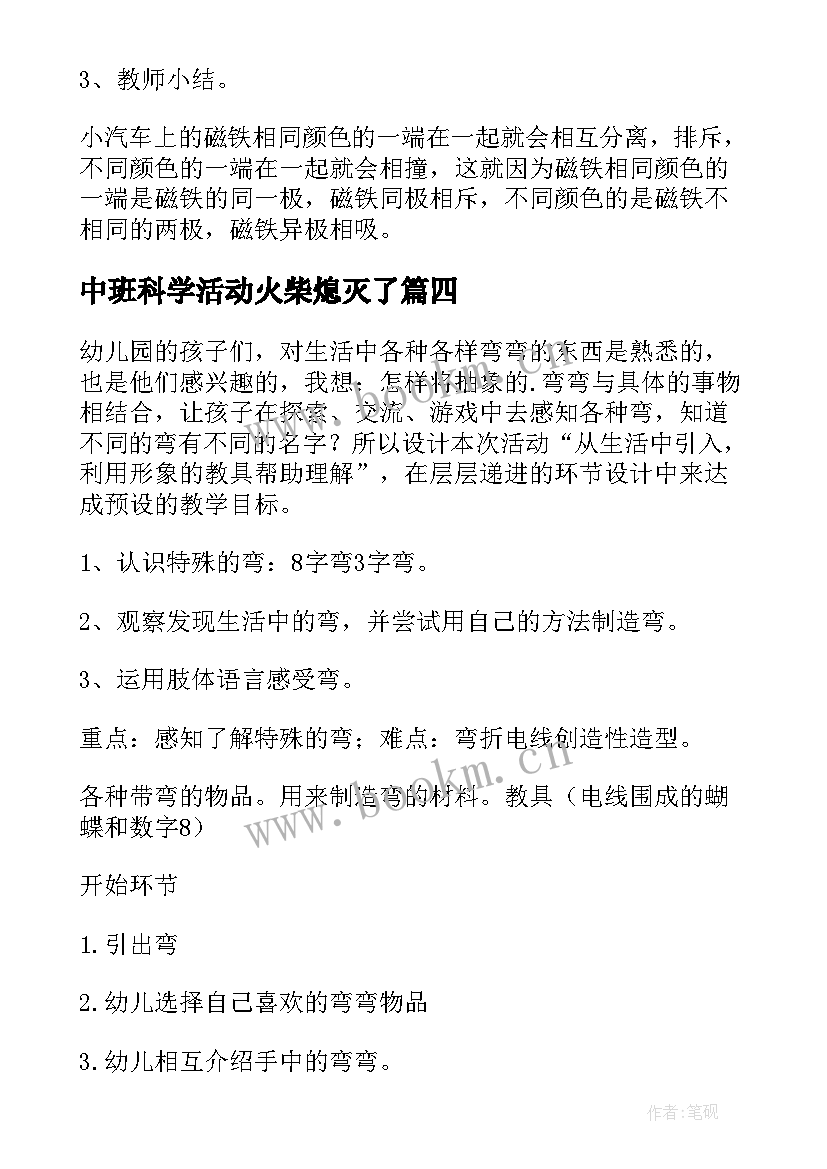 3、教师小结。

小汽车上的磁铁相同颜色的一端在一起就会相互分离，排斥，不同颜色的一端在一起就会相撞，这就因为磁铁相同颜色的一端是磁铁的同一极，磁铁同极相斥，不同颜色的是磁铁不相同的两极，磁铁异极相吸。

中班科学活动火柴熄灭了篇四

幼儿园的孩子们，对生活中各种各样弯弯的东西是熟悉的，也是他们感兴趣的，我想：怎样将抽象的.弯弯与具体的事物相结合，让孩子在探索、交流、游戏中去感知各种弯，知道不同的弯有不同的名字？所以设计本次活动“从生活中引入，利用形象的教具帮助理解”，在层层递进的环节设计中来达成预设的教学目标。

1、认识特殊的弯：8字弯3字弯。

2、观察发现生活中的弯，并尝试用自己的方法制造弯。

3、运用肢体语言感受弯。

重点：感知了解特殊的弯；难点：弯折电线创造性造型。

各种带弯的物品。用来制造弯的材料。教具（电线围成的蝴蝶和数字8）

开始环节

1.引出弯

2.幼儿选择自己喜欢的弯弯物品

3.幼儿相互介绍手中的弯弯。

www.bookm.cn

作者:笔砚